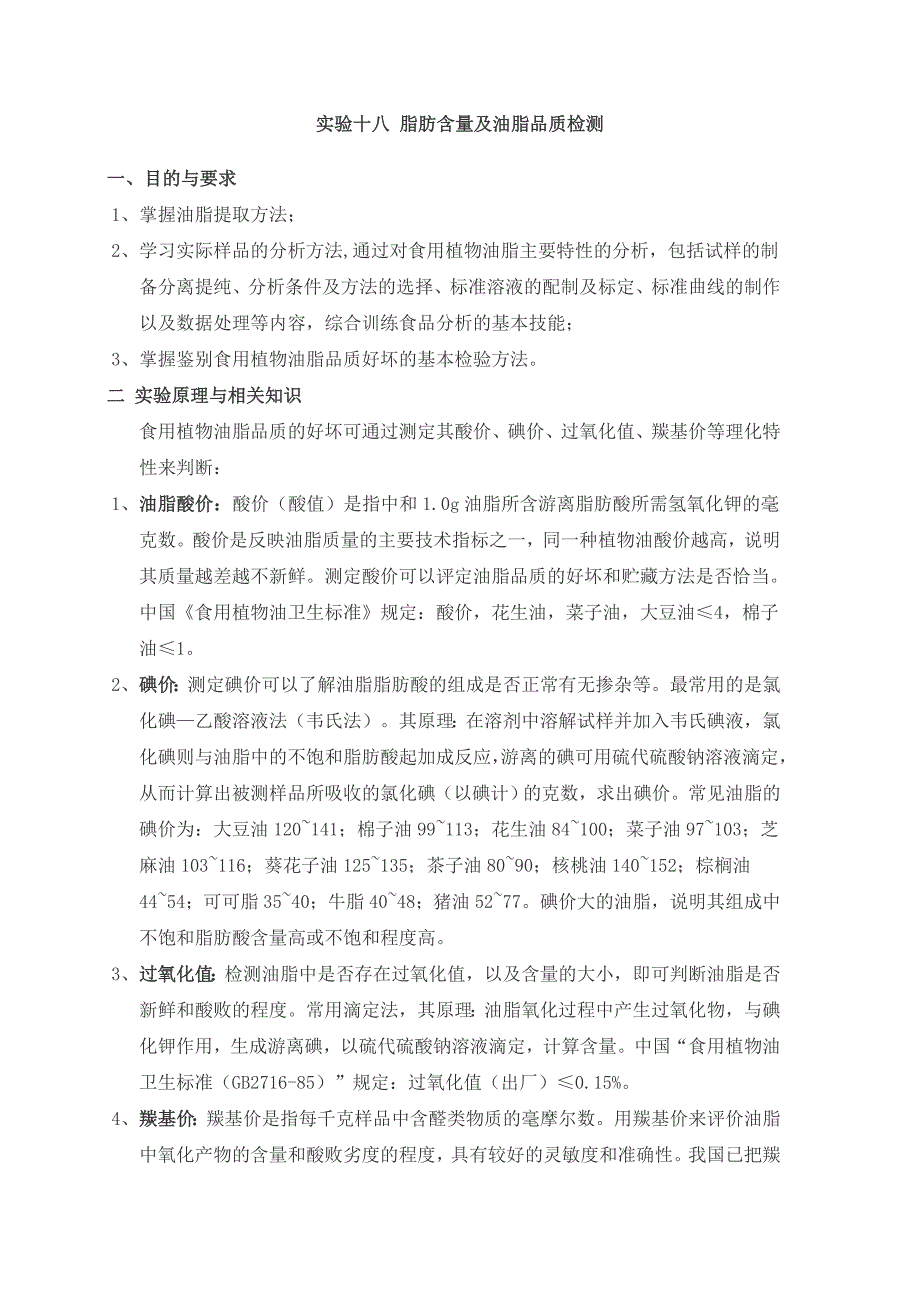 实验十八 脂肪含量及油脂品质检测

一、目的与要求

1、掌握油脂提取方法；

2、学习实际样品的分析方法,通过对食用植物油脂主要特性的分析，包括试样的制备分离提纯、分析条件及方法的选择、标准溶液的配制及标定、标准曲线的制作以及数据处理等内容，综合训练食品分析的基本技能；

3、掌握鉴别食用植物油脂品质好坏的基本检验方法。

二 实验原理与相关知识

食用植物油脂品质的好坏可通过测定其酸价、碘价、过氧化值、羰基价等理化特性来判断：

1、油脂酸价：酸价（酸值）是指中和 1.0g 油脂所含游离脂肪酸所需氢氧化钾的毫克数。酸价是反映油脂质量的主要技术指标之一，同一种植物油酸价越高，说明其质量越差越不新鲜。测定酸价可以评定油脂品质的好坏和贮藏方法是否恰当。中国《食用植物油卫生标准》规定：酸价，花生油，菜子油，大豆油≤4，棉子油≤1。

2、碘价：测定碘价可以了解油脂脂肪酸的组成是否正常有无掺杂等。最常用的是氯化碘—乙酸溶液法（韦氏法）。其原理：在溶剂中溶解试样并加入韦氏碘液，氯化碘则与油脂中的不饱和脂肪酸起加成反应，游离的碘可用硫代硫酸钠溶液滴定，从而计算出被测样品所吸收的氯化碘（以碘计）的克数，求出碘价。常见油脂的碘价为：大豆油 120~141；棉子油 99~113；花生油 84~100；菜子油 97~103；芝麻油 103~116；葵花子油 125~135；茶子油 80~90；核桃油 140~152；棕榈油 44~54；可可脂 35~40；牛脂 40~48；猪油 52~77。碘价大的油脂，说明其组成中不饱和脂肪酸含量高或不饱和程度高。

3、过氧化值：检测油脂中是否存在过氧化值，以及含量的大小，即可判断油脂是否新鲜和酸败的程度。常用滴定法，其原理：油脂氧化过程中产生过氧化物，与碘化钾作用，生成游离碘，以硫代硫酸钠溶液滴定，计算含量。中国“食用植物油卫生标准（GB2716-85）”规定：过氧化值（出厂）≤0.15%。

4、羰基价：羰基价是指每千克样品中含醛类物质的毫摩尔数。用羰基价来评价油脂中氧化产物的含量和酸败劣度的程度，具有较好的灵敏度和准确性。我国已把羰